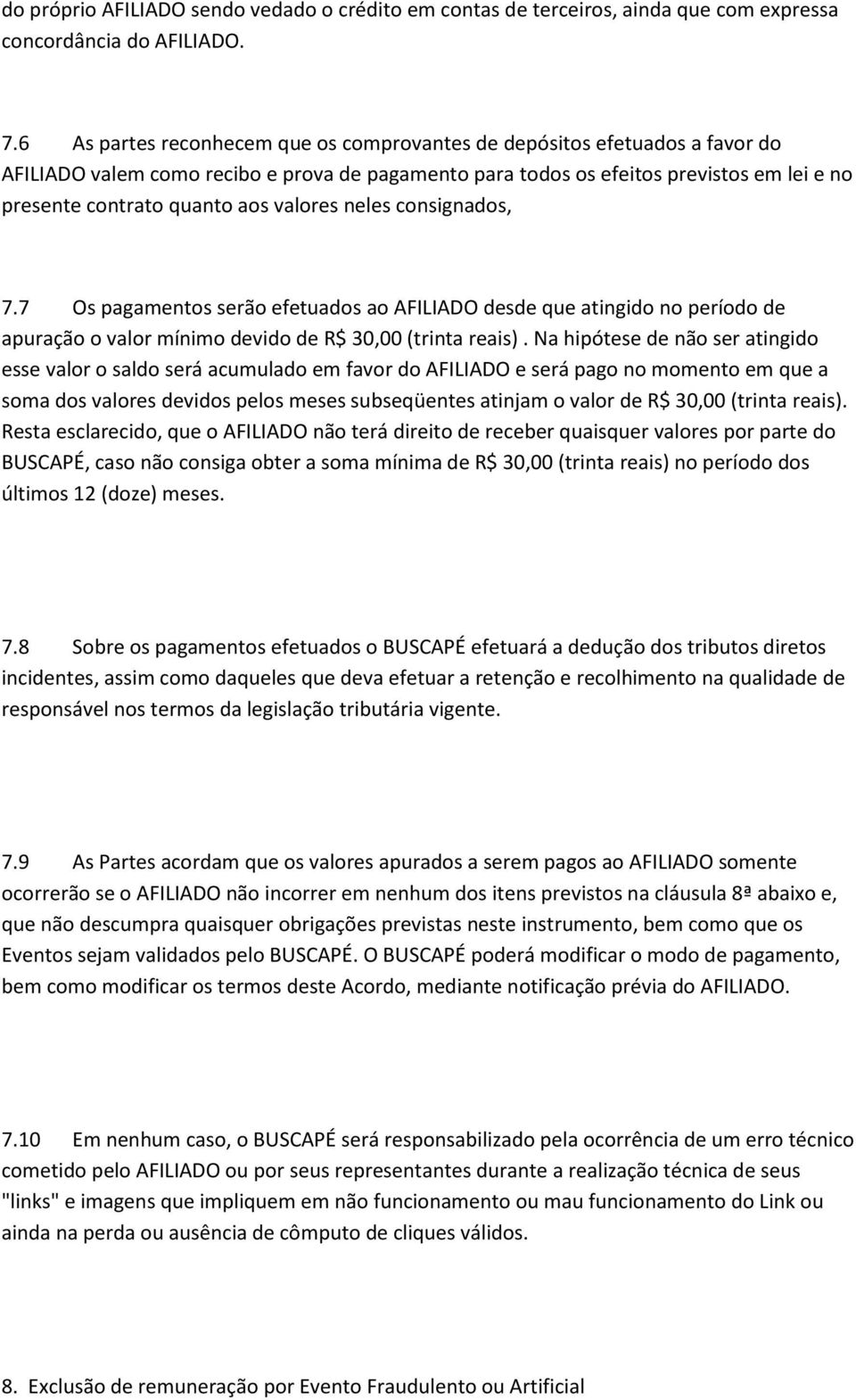 do próprio AFILIADO sendo vedado o crédito em contas de terceiros, ainda que com expressa concordância do AFILIADO.

7.6 As partes reconhecem que os comprovantes de depósitos efetuados a favor do AFILIADO valem como recibo e prova de pagamento para todos os efeitos previstos em lei e no presente contrato quanto aos valores neles consignados,

7.7 Os pagamentos serão efetuados ao AFILIADO desde que atingido no período de apuração o valor mínimo devido de R$ 30,00 (trinta reais) . Na hipótese de não ser atingido esse valor o saldo será acumulado em favor do AFILIADO e será pago no momento em que a soma dos valores devidos pelos meses subseqüentes atinjam o valor de R$ 30,00 (trinta reais). Resta esclarecido, que o AFILIADO não terá direito de receber quaisquer valores por parte do BUSCAPÉ, caso não consiga obter a soma mínima de R$ 30,00 (trinta reais) no período dos últimos 12 (doze) meses.

7.8 Sobre os pagamentos efetuados o BUSCAPÉ efetuará a dedução dos tributos diretos incidentes, assim como daqueles que deva efetuar a retenção e recolhimento na qualidade de responsável nos termos da legislação tributária vigente.

7.9 As Partes acordam que os valores apurados a serem pagos ao AFILIADO somente ocorrerão se o AFILIADO não incorrer em nenhum dos itens previstos na cláusula 8ª abaixo e, que não descumpra quaisquer obrigações previstas neste instrumento, bem como que os Eventos sejam validados pelo BUSCAPÉ. O BUSCAPÉ poderá modificar o modo de pagamento, bem como modificar os termos deste Acordo, mediante notificação prévia do AFILIADO.

7.10 Em nenhum caso, o BUSCAPÉ será responsabilizado pela ocorrência de um erro técnico cometido pelo AFILIADO ou por seus representantes durante a realização técnica de seus "links" e imagens que impliquem em não funcionamento ou mau funcionamento do Link ou ainda na perda ou ausência de cômputo de cliques válidos.

8. Exclusão de remuneração por Evento Fraudulento ou Artificial